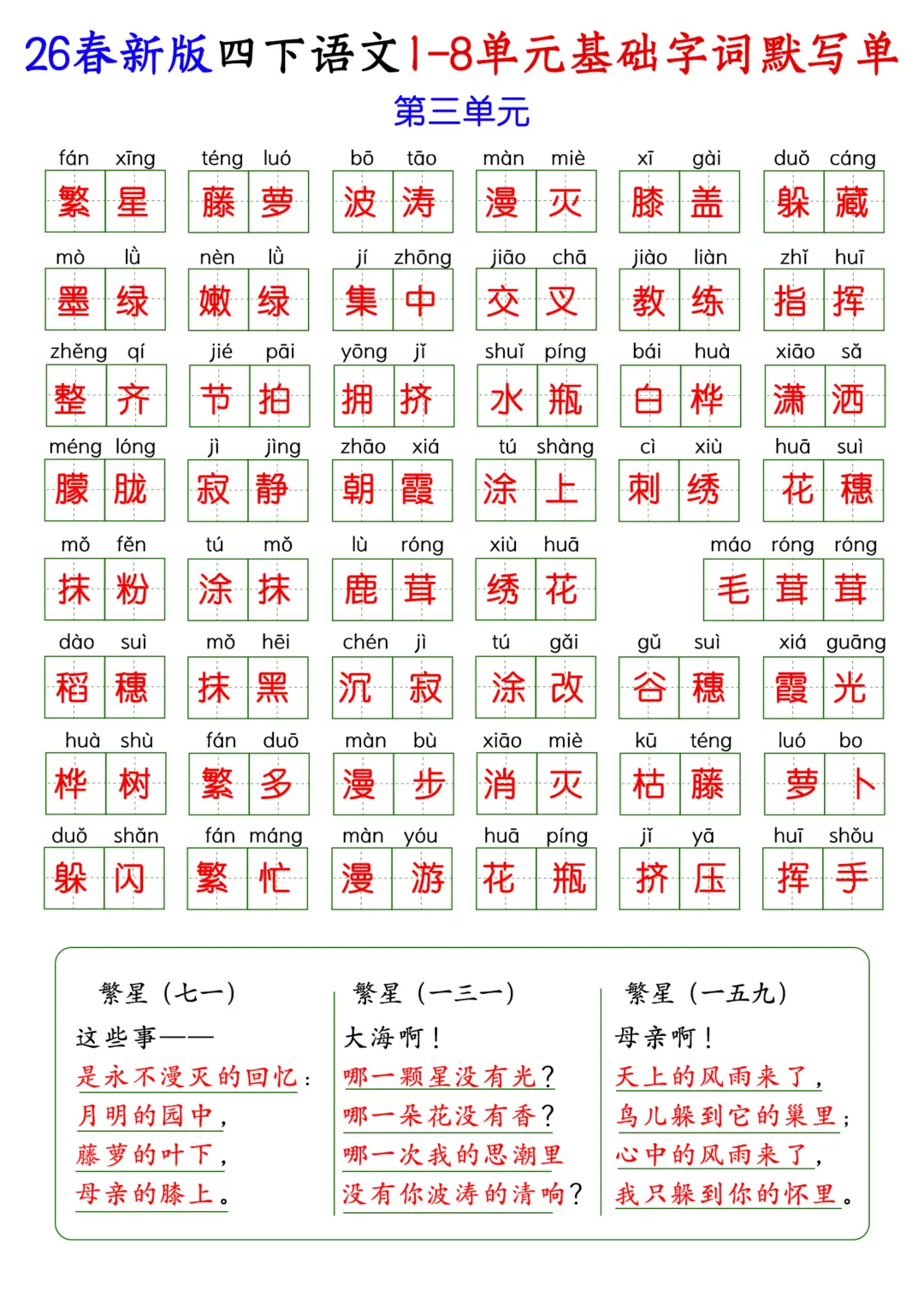 26春新版四下语文1-8单元基础字词默写单

第三单元

fán xīng 繁星　téng luó 藤萝　bō tāo 波涛　màn miè 漫灭　xī gài 膝盖　duǒ cáng 躲藏

mò lǜ 墨绿　nèn lǜ 嫩绿　jí zhōng 集中　jiāo chā 交叉　jiào liàn 教练　zhǐ huī 指挥

zhěng qí 整齐　jié pāi 节拍　yōng jǐ 拥挤　shuǐ píng 水瓶　bái huà 白桦　xiāo sǎ 潇洒

méng lóng 朦胧　jì jìng 寂静　zhāo xiá 朝霞　tú shàng 涂上　cì xiù 刺绣　huā suì 花穗

mǒ fěn 抹粉　tú mǒ 涂抹　lù róng 鹿茸　xiù huā 绣花　máo róng róng 毛茸茸

dào suì 稻穗　mǒ hēi 抹黑　chén jì 沉寂　tú gǎi 涂改　gǔ suì 谷穗　xiá guāng 霞光

huà shù 桦树　fán duō 繁多　màn bù 漫步　xiāo miè 消灭　kū téng 枯藤　luó bo 萝卜

duǒ shǎn 躲闪　fán máng 繁忙　màn yóu 漫游　huā píng 花瓶　jǐ yā 挤压　huī shǒu 挥手

繁星（七一）
这些事——
是永不漫灭的回忆：
月明的园中，
藤萝的叶下，
母亲的膝上。

繁星（一三一）
大海啊！
哪一颗星没有光？
哪一朵花没有香？
哪一次我的思潮里
没有你波涛的清响？

繁星（一五九）
母亲啊！
天上的风雨来了，
鸟儿躲到它的巢里；
心中的风雨来了，
我只躲到你的怀里。